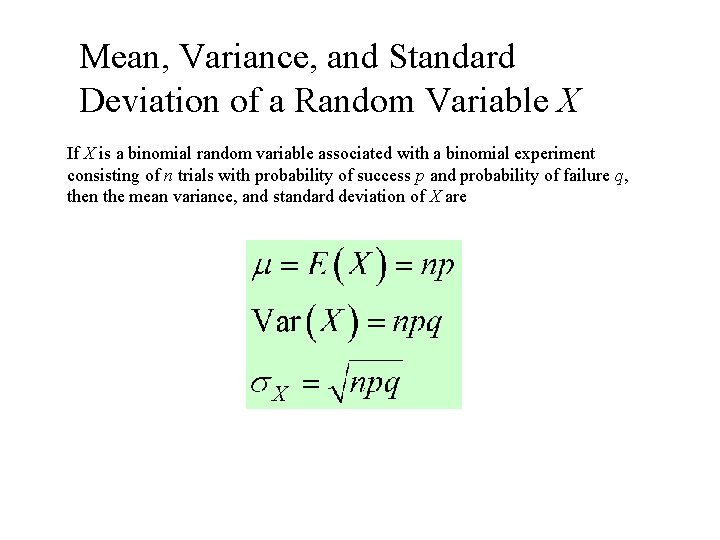 Mean, Variance, and Standard Deviation of a Random Variable $X$

If $X$ is a binomial random variable associated with a binomial experiment consisting of $n$ trials with probability of success $p$ and probability of failure $q$, then the mean variance, and standard deviation of $X$ are

$\mu = E(X) = np$
$\text{Var}(X) = npq$
$\sigma_X = \sqrt{npq}$